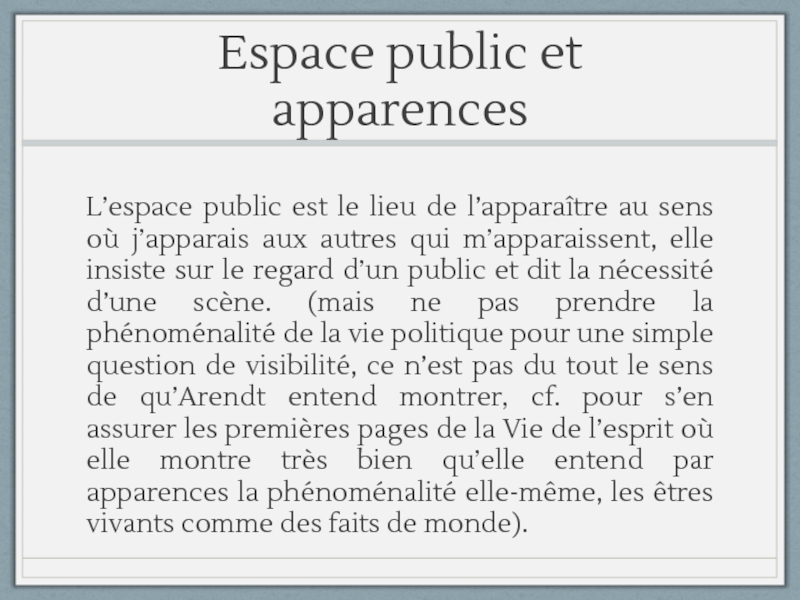 Espace public et apparences

L’espace public est le lieu de l’apparaître au sens où j’apparais aux autres qui m’apparaissent, elle insiste sur le regard d’un public et dit la nécessité d’une scène. (mais ne pas prendre la phénoménalité de la vie politique pour une simple question de visibilité, ce n’est pas du tout le sens de qu’Arendt entend montrer, cf. pour s’en assurer les premières pages de la Vie de l’esprit où elle montre très bien qu’elle entend par apparences la phénoménalité elle-même, les êtres vivants comme des faits de monde).